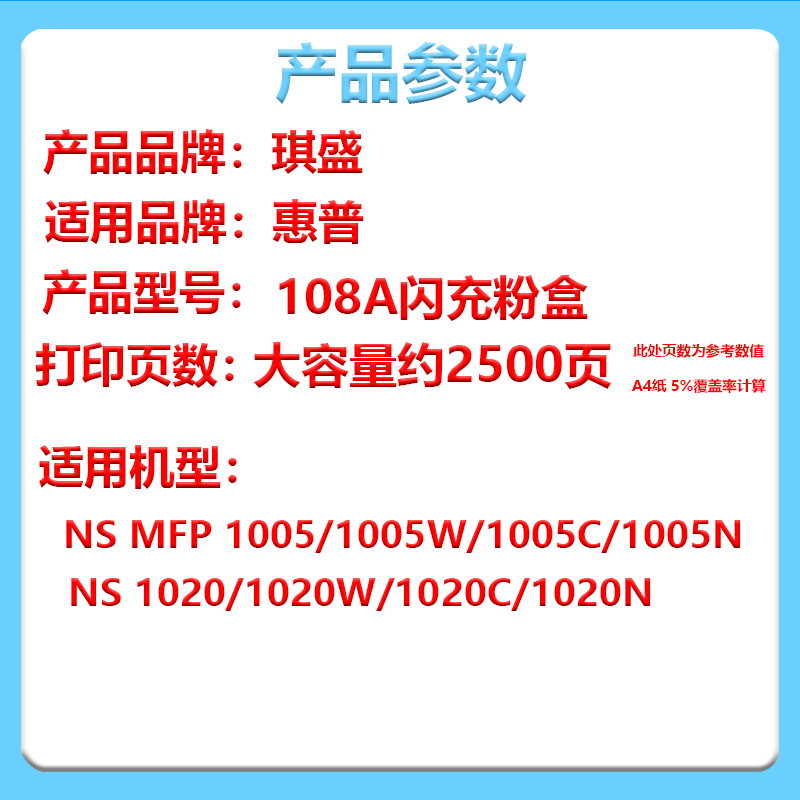 产品参数

产品品牌：琪盛

适用品牌：惠普

产品型号：108A闪充粉盒

打印页数：大容量约2500页

此处页数为参考数值
A4纸 5%覆盖率计算

适用机型：

NS MFP 1005/1005W/1005C/1005N
NS 1020/1020W/1020C/1020N